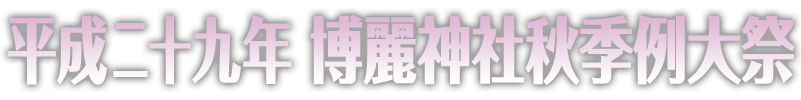 平成二十九年 博麗神社秋季例大祭